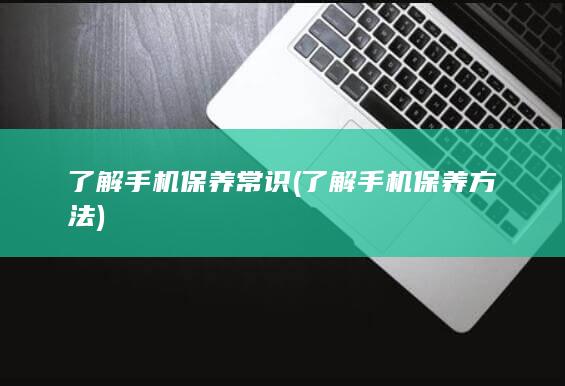 了解手机保养常识(了解手机保养方法)